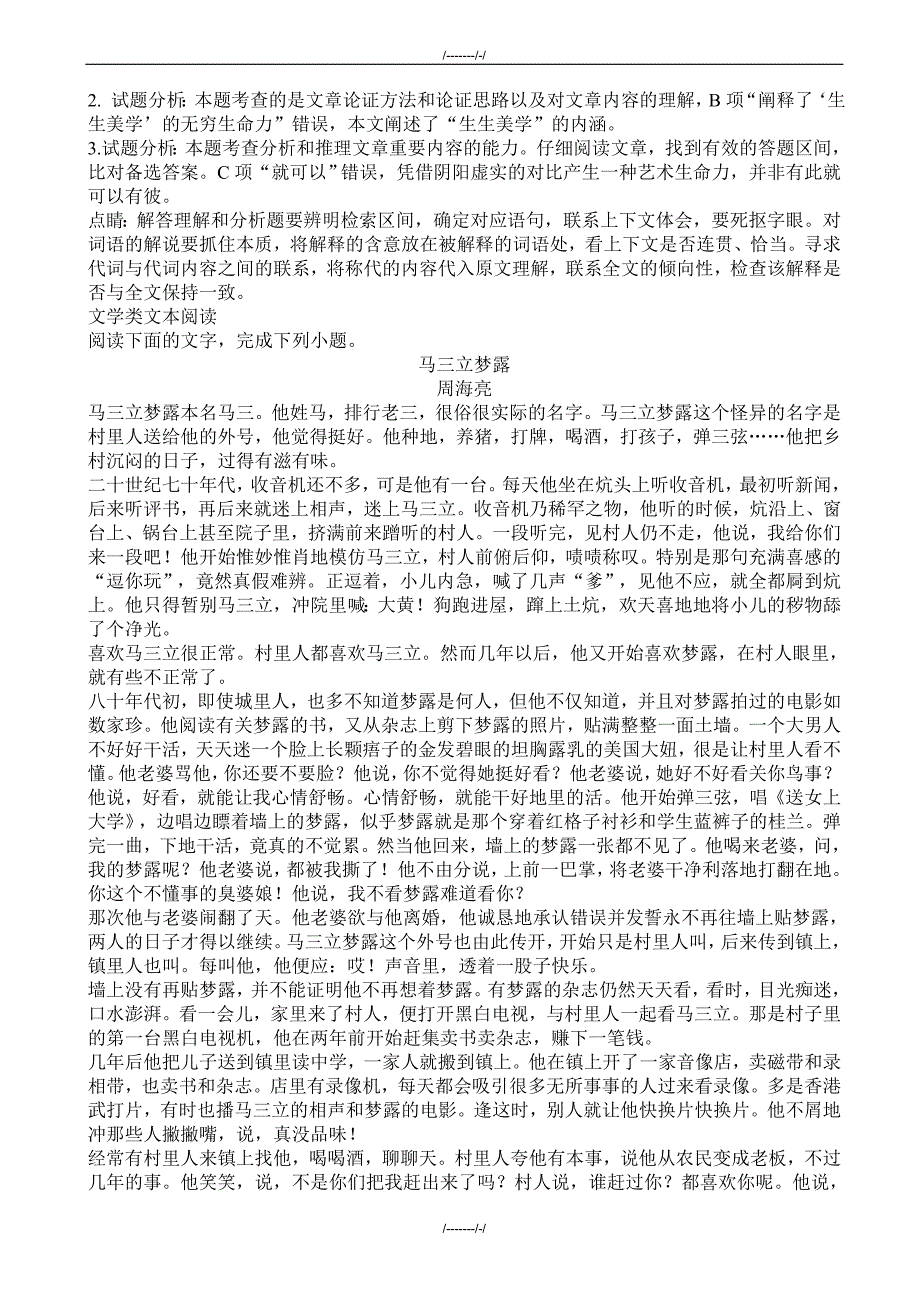 /-------/-/

2. 试题分析：本题考查的是文章论证方法和论证思路以及对文章内容的理解，B 项“阐释了‘生生美学’的无穷生命力”错误，本文阐述了“生生美学”的内涵。
3.试题分析：本题考查分析和推理文章重要内容的能力。仔细阅读文章，找到有效的答题区间，比对备选答案。C 项“就可以”错误，凭借阴阳虚实的对比产生一种艺术生命力，并非有此就可以有彼。
点睛：解答理解和分析题要辨明检索区间，确定对应语句，联系上下文体会，要死抠字眼。对词语的解说要抓住本质，将解释的含意放在被解释的词语处，看上下文是否连贯、恰当。寻求代词与代词内容之间的联系，将称代的内容代入原文理解，联系全文的倾向性，检查该解释是否与全文保持一致。
文学类文本阅读
阅读下面的文字，完成下列小题。

马三立梦露
周海亮

马三立梦露本名马三。他姓马，排行老三，很俗很实际的名字。马三立梦露这个怪异的名字是村里人送给他的外号，他觉得挺好。他种地，养猪，打牌，喝酒，打孩子，弹三弦……他把乡村沉闷的日子，过得有滋有味。
二十世纪七十年代，收音机还不多，可是他有一台。每天他坐在炕头上听收音机，最初听新闻，后来听评书，再后来就迷上相声，迷上马三立。收音机乃稀罕之物，他听的时候，炕沿上、窗台上、锅台上甚至院子里，挤满前来蹭听的村人。一段听完，见村人仍不走，他说，我给你们来一段吧！他开始惟妙惟肖地模仿马三立，村人前俯后仰，啧啧称叹。特别是那句充满喜感的“逗你玩”，竟然真假难辨。正逗着，小儿内急，喊了几声“爹”，见他不应，就全都屙到炕上。他只得暂别马三立，冲院里喊：大黄！狗跑进屋，蹿上土炕，欢天喜地地将小儿的秽物舔了个净光。
喜欢马三立很正常。村里人都喜欢马三立。然而几年以后，他又开始喜欢梦露，在村人眼里，就有些不正常了。
八十年代初，即使城里人，也多不知道梦露是何人，但他不仅知道，并且对梦露拍过的电影如数家珍。他阅读有关梦露的书，又从杂志上剪下梦露的照片，贴满整整一面土墙。一个大男人不好好干活，天天迷一个脸上长颗痦子的金发碧眼的坦胸露乳的美国大妞，很是让村里人看不懂。他老婆骂他，你还要不要脸？他说，你不觉得她挺好看？他老婆说，她好不好看关你鸟事？他说，好看，就能让我心情舒畅。心情舒畅，就能干好地里的活。他开始弹三弦，唱《送女上大学》，边唱边瞟着墙上的梦露，似乎梦露就是那个穿着红格子衬衫和学生蓝裤子的桂兰。弹完一曲，下地干活，竟真的不觉累。然当他回来，墙上的梦露一张都不见了。他喝来老婆，问，我的梦露呢？他老婆说，都被我撕了！他不由分说，上前一巴掌，将老婆干净利落地打翻在地。你这个不懂事的臭婆娘！他说，我不看梦露难道看你？
那次他与老婆闹翻了天。他老婆欲与他离婚，他诚恳地承认错误并发誓永不再往墙上贴梦露，两人的日子才得以继续。马三立梦露这个外号也由此传开，开始只是村里人叫，后来传到镇上，镇里人也叫。每叫他，他便应：哎！声音里，透着一股子快乐。
墙上没有再贴梦露，并不能证明他不再想着梦露。有梦露的杂志仍然天天看，看时，目光痴迷，口水澎湃。看一会儿，家里来了村人，便打开黑白电视，与村里人一起看马三立。那是村子里的第一台黑白电视机，他在两年前开始赶集卖书卖杂志，赚下一笔钱。
几年后他把儿子送到镇里读中学，一家人就搬到镇上。他在镇上开了一家音像店，卖磁带和录相带，也卖书和杂志。店里有录像机，每天都会吸引很多无所事事的人过来看录像。多是香港武打片，有时也播马三立的相声和梦露的电影。逢这时，别人就让他快换片快换片。他不屑地冲那些人撇撇嘴，说，真没品味！
经常有村里人来镇上找他，喝喝酒，聊聊天。村里人夸他有本事，说他从农民变成老板，不过几年的事。他笑笑，说，不是你们把我赶出来了吗？村人说，谁赶过你？都喜欢你呢。他说，

/-------/-/